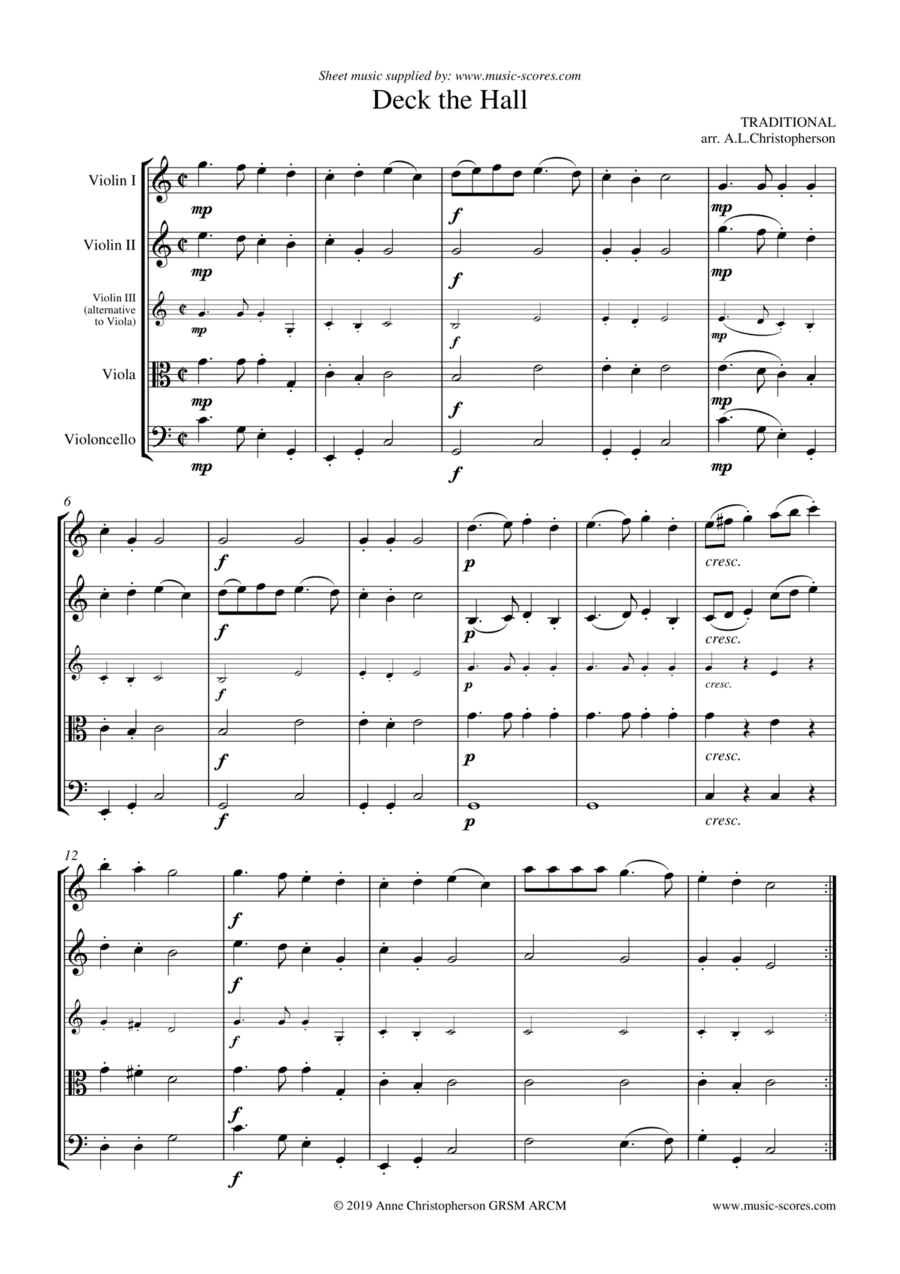 Sheet music supplied by: www.music-scores.com

Deck the Hall

TRADITIONAL
arr. A.L.Christopherson

Violin I
Violin II
Violin III (alternative to Viola)
Viola
Violoncello

mp mp mp mp mp
f f f f f
mp mp mp mp mp

6
f f f f f
p p p p p
cresc. cresc. cresc. cresc. cresc.

12
f f f f f

© 2019 Anne Christopherson GRSM ARCM

www.music-scores.com